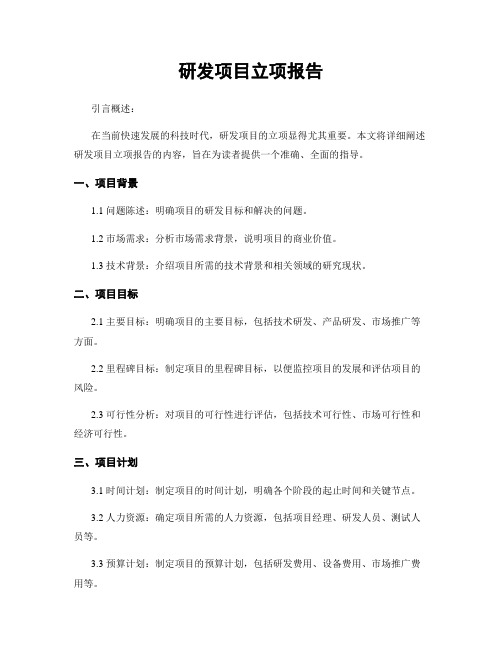 研发项目立项报告

引言概述：

在当前快速发展的科技时代，研发项目的立项显得尤其重要。本文将详细阐述研发项目立项报告的内容，旨在为读者提供一个准确、全面的指导。

一、项目背景

1.1 问题陈述：明确项目的研发目标和解决的问题。

1.2 市场需求：分析市场需求背景，说明项目的商业价值。

1.3 技术背景：介绍项目所需的技术背景和相关领域的研究现状。

二、项目目标

2.1 主要目标：明确项目的主要目标，包括技术研发、产品研发、市场推广等方面。

2.2 里程碑目标：制定项目的里程碑目标，以便监控项目的发展和评估项目的风险。

2.3 可行性分析：对项目的可行性进行评估，包括技术可行性、市场可行性和经济可行性。

三、项目计划

3.1 时间计划：制定项目的时间计划，明确各个阶段的起止时间和关键节点。

3.2 人力资源：确定项目所需的人力资源，包括项目经理、研发人员、测试人员等。

3.3 预算计划：制定项目的预算计划，包括研发费用、设备费用、市场推广费用等。